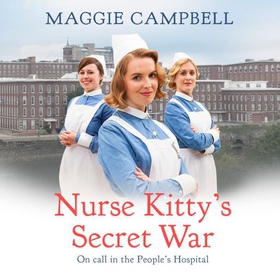 MAGGIE CAMPBELL

Nurse Kitty's Secret War

On call in the People's Hospital